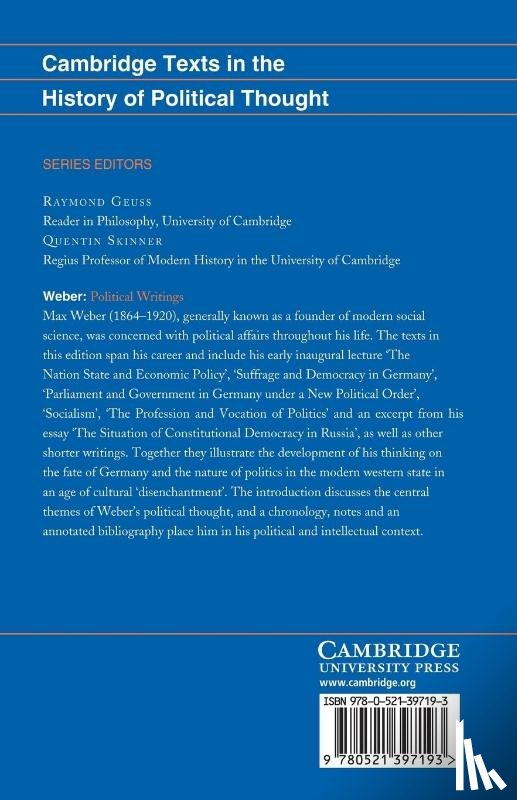 Cambridge Texts in the History of Political Thought

SERIES EDITORS

RAYMOND GEUSS
Reader in Philosophy, University of Cambridge
QUENTIN SKINNER
Regius Professor of Modern History in the University of Cambridge

Weber: Political Writings
Max Weber (1864–1920), generally known as a founder of modern social science, was concerned with political affairs throughout his life. The texts in this edition span his career and include his early inaugural lecture 'The Nation State and Economic Policy', 'Suffrage and Democracy in Germany', 'Parliament and Government in Germany under a New Political Order', 'Socialism', 'The Profession and Vocation of Politics' and an excerpt from his essay 'The Situation of Constitutional Democracy in Russia', as well as other shorter writings. Together they illustrate the development of his thinking on the fate of Germany and the nature of politics in the modern western state in an age of cultural 'disenchantment'. The introduction discusses the central themes of Weber's political thought, and a chronology, notes and an annotated bibliography place him in his political and intellectual context.

CAMBRIDGE
UNIVERSITY PRESS
www.cambridge.org

ISBN 978-0-521-39719-3

9 780521 397193 >